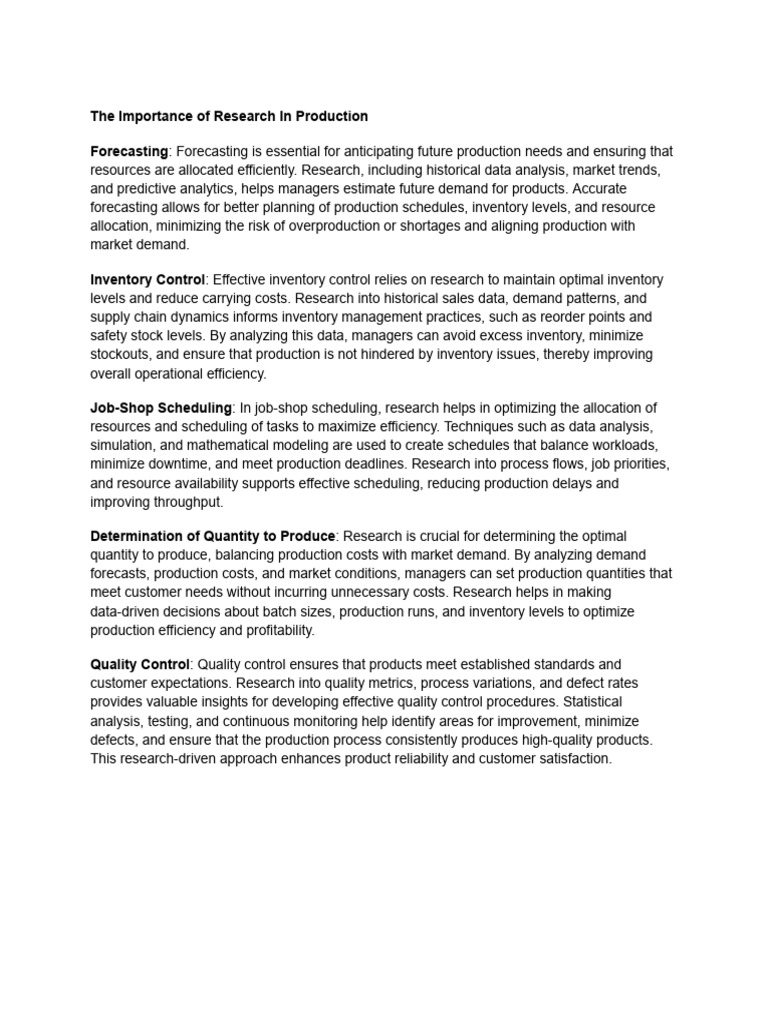 The Importance of Research In Production

Forecasting: Forecasting is essential for anticipating future production needs and ensuring that resources are allocated efficiently. Research, including historical data analysis, market trends, and predictive analytics, helps managers estimate future demand for products. Accurate forecasting allows for better planning of production schedules, inventory levels, and resource allocation, minimizing the risk of overproduction or shortages and aligning production with market demand.

Inventory Control: Effective inventory control relies on research to maintain optimal inventory levels and reduce carrying costs. Research into historical sales data, demand patterns, and supply chain dynamics informs inventory management practices, such as reorder points and safety stock levels. By analyzing this data, managers can avoid excess inventory, minimize stockouts, and ensure that production is not hindered by inventory issues, thereby improving overall operational efficiency.

Job-Shop Scheduling: In job-shop scheduling, research helps in optimizing the allocation of resources and scheduling of tasks to maximize efficiency. Techniques such as data analysis, simulation, and mathematical modeling are used to create schedules that balance workloads, minimize downtime, and meet production deadlines. Research into process flows, job priorities, and resource availability supports effective scheduling, reducing production delays and improving throughput.

Determination of Quantity to Produce: Research is crucial for determining the optimal quantity to produce, balancing production costs with market demand. By analyzing demand forecasts, production costs, and market conditions, managers can set production quantities that meet customer needs without incurring unnecessary costs. Research helps in making data-driven decisions about batch sizes, production runs, and inventory levels to optimize production efficiency and profitability.

Quality Control: Quality control ensures that products meet established standards and customer expectations. Research into quality metrics, process variations, and defect rates provides valuable insights for developing effective quality control procedures. Statistical analysis, testing, and continuous monitoring help identify areas for improvement, minimize defects, and ensure that the production process consistently produces high-quality products. This research-driven approach enhances product reliability and customer satisfaction.